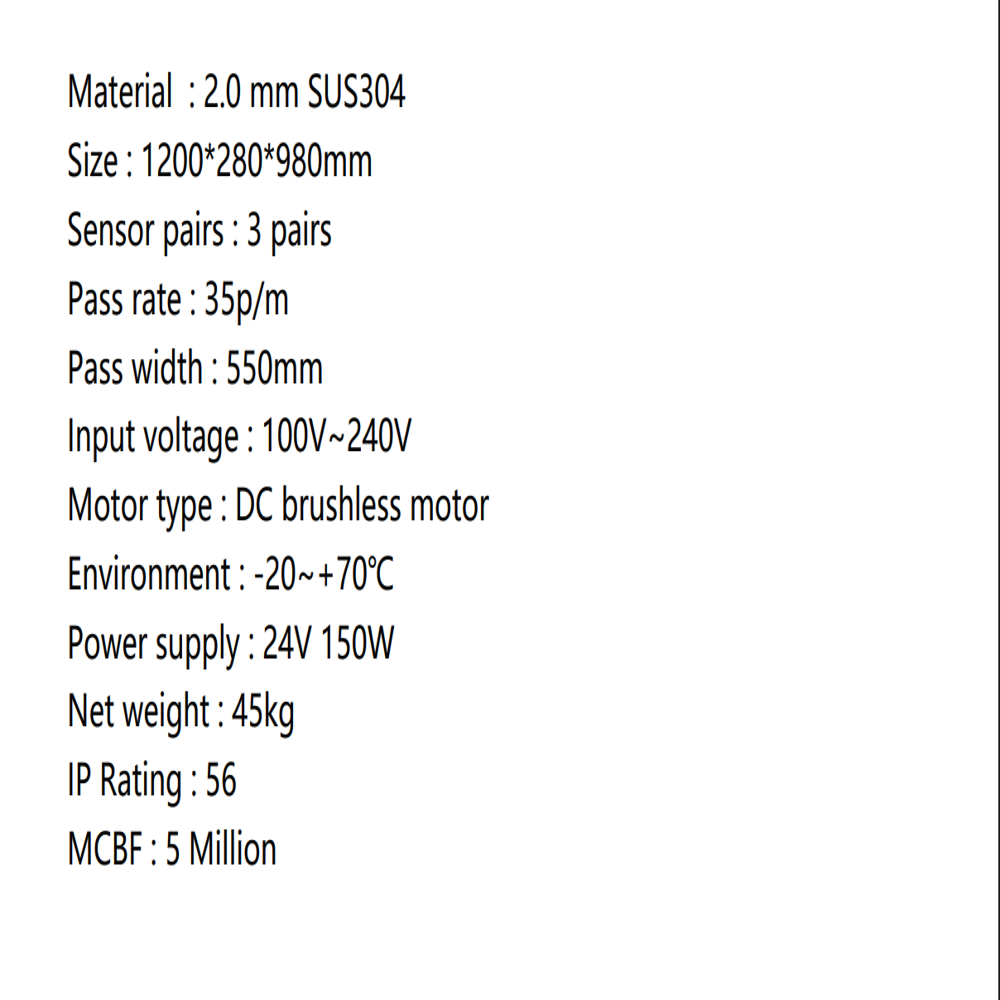 Material : 2.0 mm SUS304
Size : 1200*280*980mm
Sensor pairs : 3 pairs
Pass rate : 35p/m
Pass width : 550mm
Input voltage : 100V~240V
Motor type : DC brushless motor
Environment : -20~+70℃
Power supply : 24V 150W
Net weight : 45kg
IP Rating : 56
MCBF : 5 Million